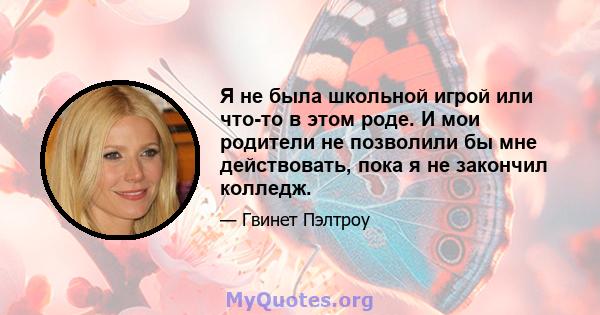 Я не была школьной игрой или что-то в этом роде. И мои родители не позволили бы мне действовать, пока я не закончил колледж.

— Гвинет Пэлтроу

MyQuotes.org